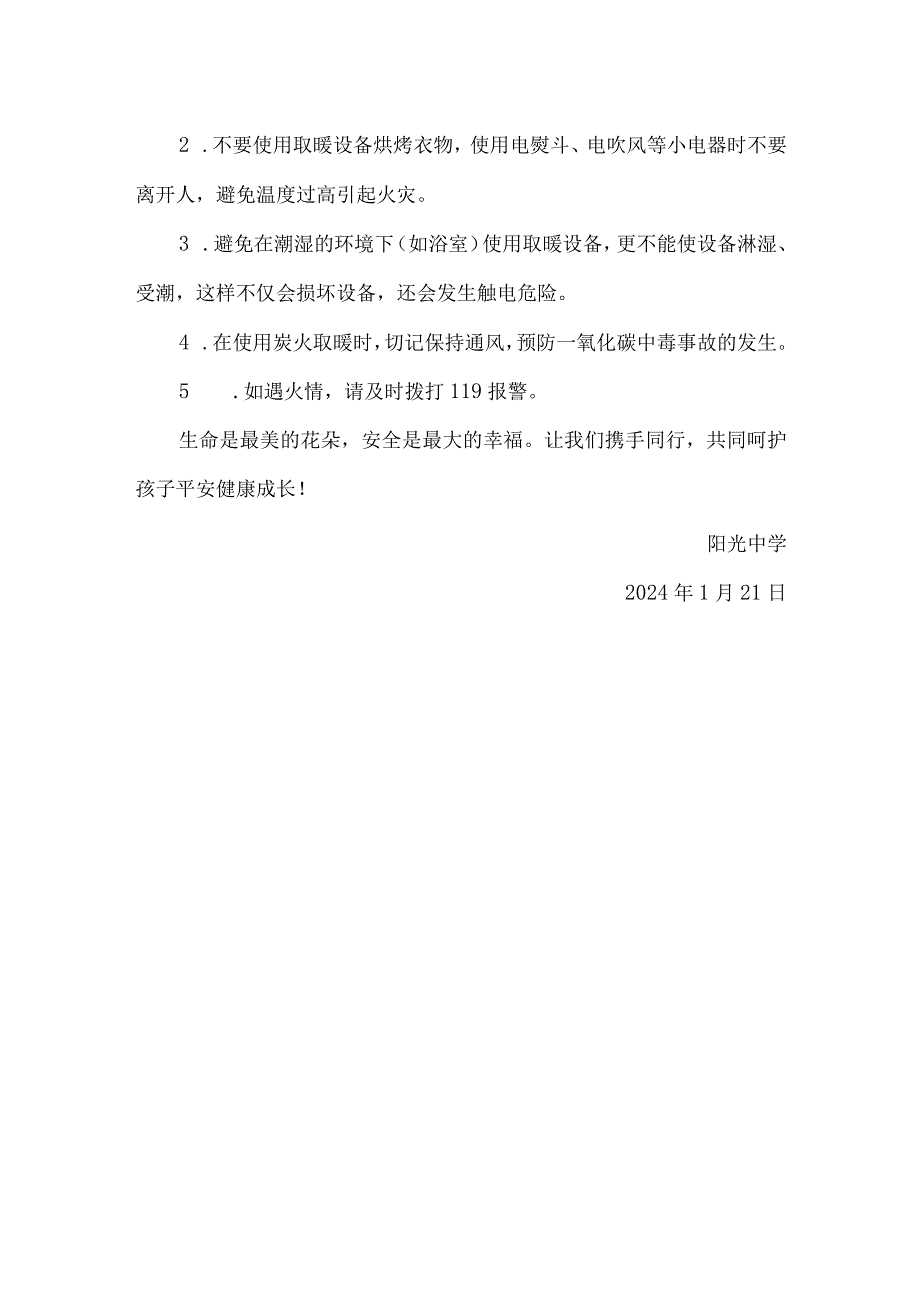 2．不要使用取暖设备烘烤衣物，使用电熨斗、电吹风等小电器时不要离开人，避免温度过高引起火灾。

3．避免在潮湿的环境下（如浴室）使用取暖设备，更不能使设备淋湿、受潮，这样不仅会损坏设备，还会发生触电危险。

4．在使用炭火取暖时，切记保持通风，预防一氧化碳中毒事故的发生。

5　．如遇火情，请及时拨打119报警。

生命是最美的花朵，安全是最大的幸福。让我们携手同行，共同呵护孩子平安健康成长！

阳光中学

2024年1月21日